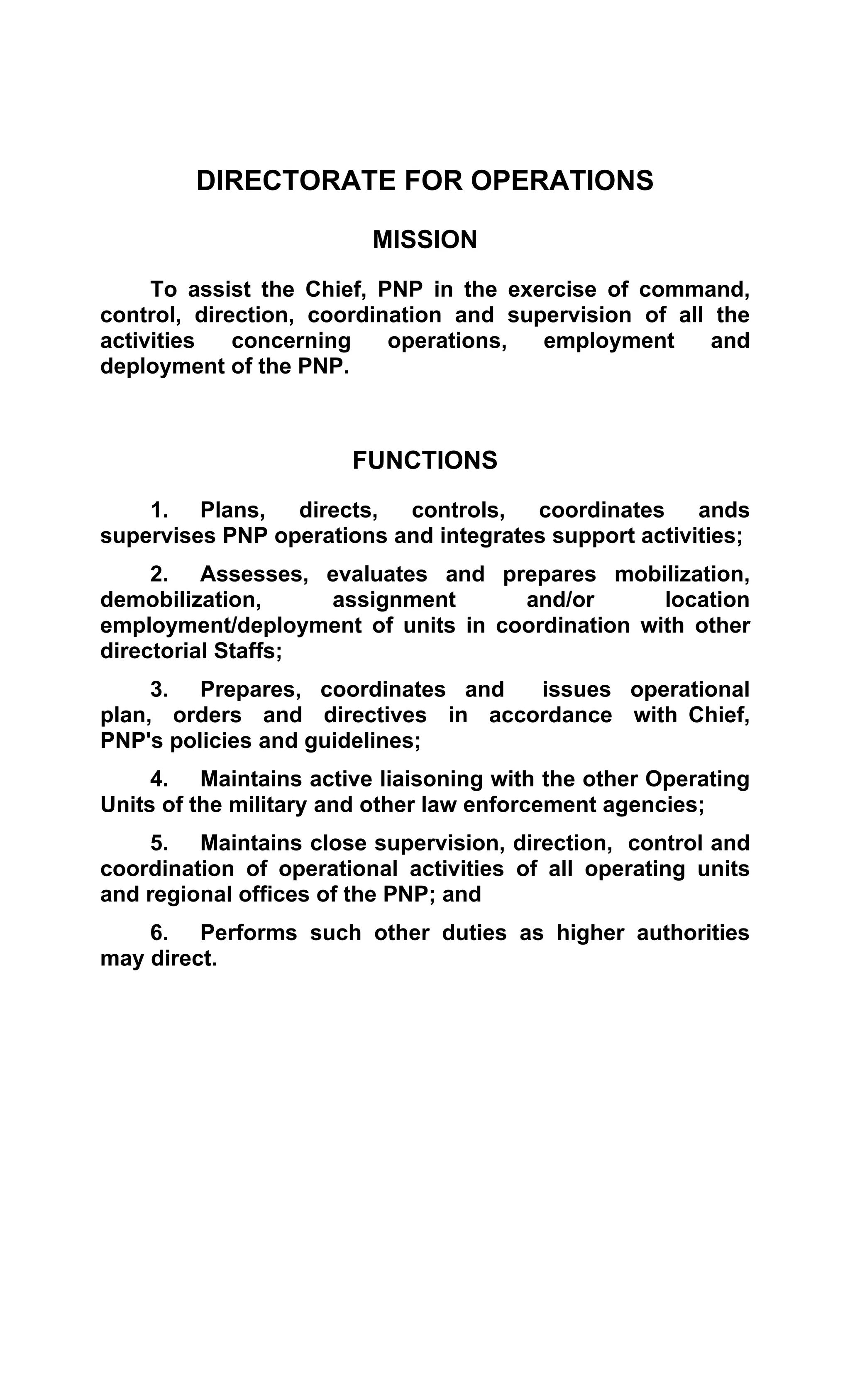 DIRECTORATE FOR OPERATIONS

MISSION

To assist the Chief, PNP in the exercise of command, control, direction, coordination and supervision of all the activities concerning operations, employment and deployment of the PNP.

FUNCTIONS

1. Plans, directs, controls, coordinates ands supervises PNP operations and integrates support activities;

2. Assesses, evaluates and prepares mobilization, demobilization, assignment and/or location employment/deployment of units in coordination with other directorial Staffs;

3. Prepares, coordinates and issues operational plan, orders and directives in accordance with Chief, PNP's policies and guidelines;

4. Maintains active liaisoning with the other Operating Units of the military and other law enforcement agencies;

5. Maintains close supervision, direction, control and coordination of operational activities of all operating units and regional offices of the PNP; and

6. Performs such other duties as higher authorities may direct.